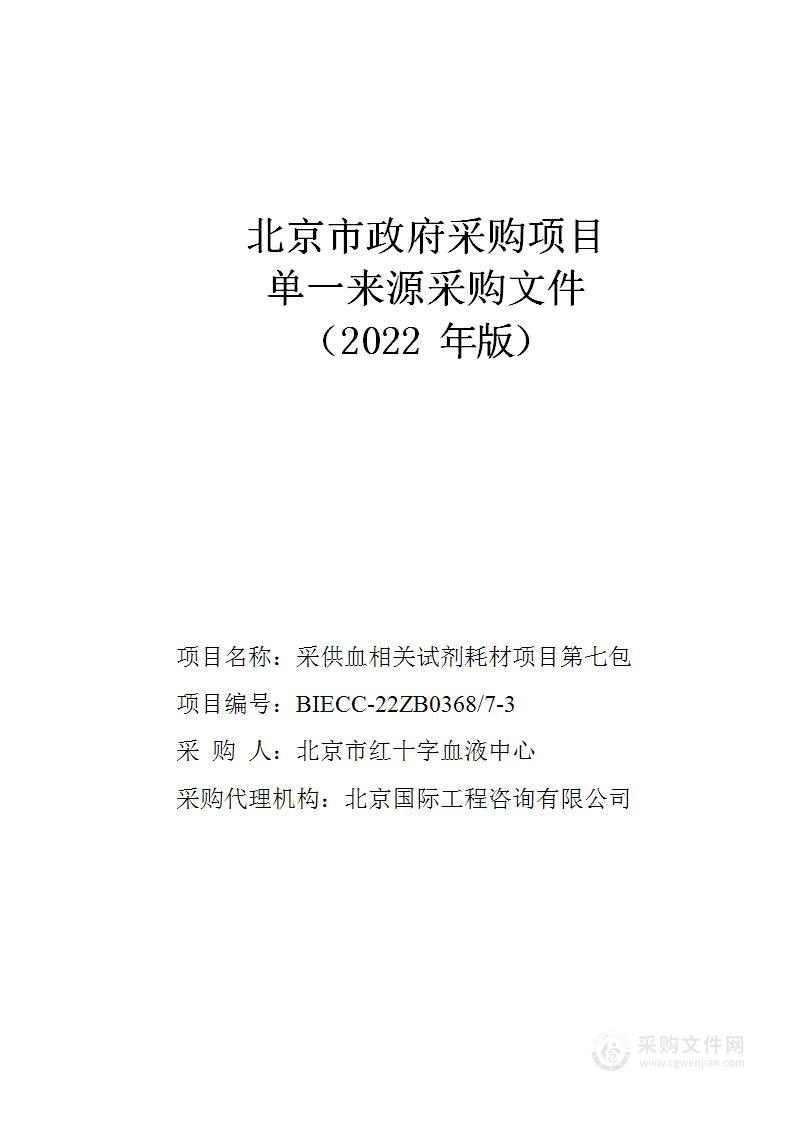 北京市政府采购项目
单一来源采购文件
（2022 年版）

项目名称：采供血相关试剂耗材项目第七包

项目编号：BIECC-22ZB0368/7-3

采 购 人：北京市红十字血液中心

采购代理机构：北京国际工程咨询有限公司

采购文件网
www.cgwenjian.com